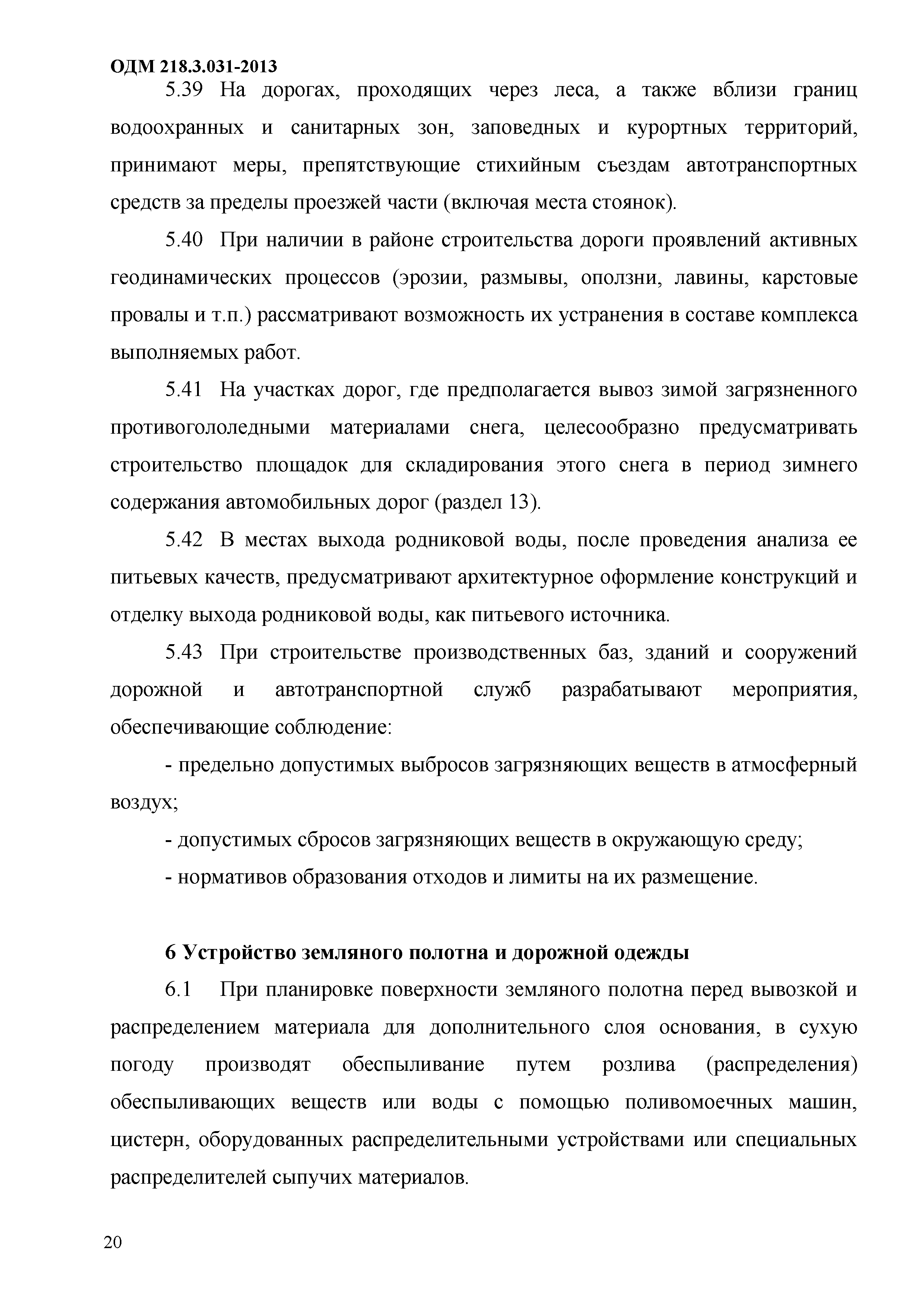 ОДМ 218.3.031-2013

5.39 На дорогах, проходящих через леса, а также вблизи границ водоохранных и санитарных зон, заповедных и курортных территорий, принимают меры, препятствующие стихийным съездам автотранспортных средств за пределы проезжей части (включая места стоянок).

5.40 При наличии в районе строительства дороги проявлений активных геодинамических процессов (эрозии, размывы, оползни, лавины, карстовые провалы и т.п.) рассматривают возможность их устранения в составе комплекса выполняемых работ.

5.41 На участках дорог, где предполагается вывоз зимой загрязненного противогололедными материалами снега, целесообразно предусматривать строительство площадок для складирования этого снега в период зимнего содержания автомобильных дорог (раздел 13).

5.42 В местах выхода родниковой воды, после проведения анализа ее питьевых качеств, предусматривают архитектурное оформление конструкций и отделку выхода родниковой воды, как питьевого источника.

5.43 При строительстве производственных баз, зданий и сооружений дорожной и автотранспортной служб разрабатывают мероприятия, обеспечивающие соблюдение:

- предельно допустимых выбросов загрязняющих веществ в атмосферный воздух;

- допустимых сбросов загрязняющих веществ в окружающую среду;

- нормативов образования отходов и лимиты на их размещение.

6 Устройство земляного полотна и дорожной одежды

6.1 При планировке поверхности земляного полотна перед вывозкой и распределением материала для дополнительного слоя основания, в сухую погоду производят обеспыливание путем розлива (распределения) обеспыливающих веществ или воды с помощью поливомоечных машин, цистерн, оборудованных распределительными устройствами или специальных распределителей сыпучих материалов.

20